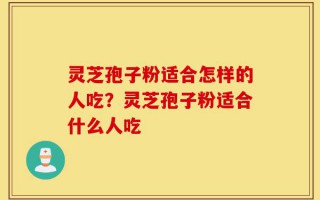 灵芝孢子粉适合怎样的人吃？灵芝孢子粉适合什么人吃